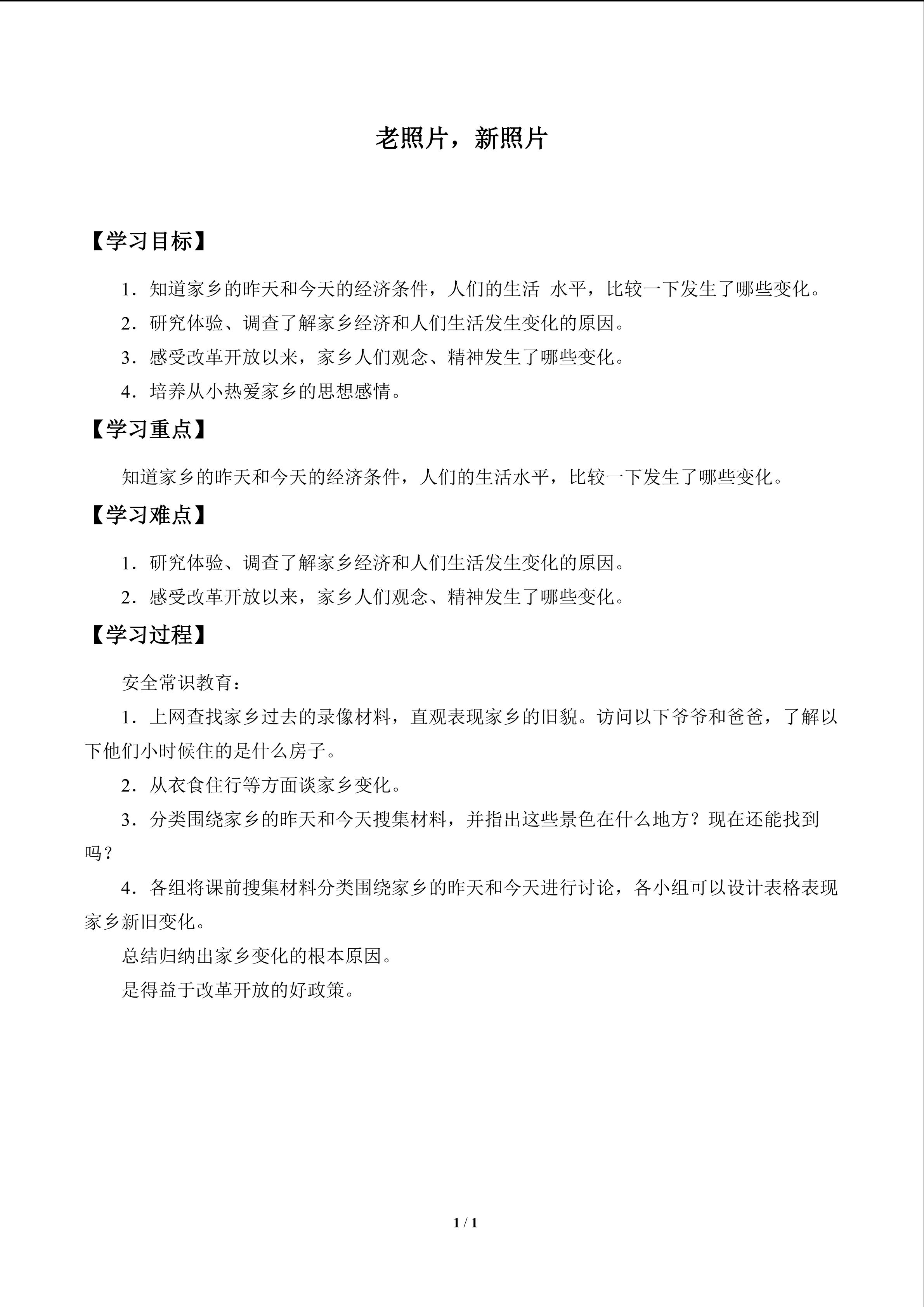 老照片，新照片

【学习目标】

1．知道家乡的昨天和今天的经济条件，人们的生活 水平，比较一下发生了哪些变化。

2．研究体验、调查了解家乡经济和人们生活发生变化的原因。

3．感受改革开放以来，家乡人们观念、精神发生了哪些变化。

4．培养从小热爱家乡的思想感情。

【学习重点】

知道家乡的昨天和今天的经济条件，人们的生活水平，比较一下发生了哪些变化。

【学习难点】

1．研究体验、调查了解家乡经济和人们生活发生变化的原因。

2．感受改革开放以来，家乡人们观念、精神发生了哪些变化。

【学习过程】

安全常识教育：

1．上网查找家乡过去的录像材料，直观表现家乡的旧貌。访问以下爷爷和爸爸，了解以下他们小时候住的是什么房子。

2．从衣食住行等方面谈家乡变化。

3．分类围绕家乡的昨天和今天搜集材料，并指出这些景色在什么地方？现在还能找到吗？

4．各组将课前搜集材料分类围绕家乡的昨天和今天进行讨论，各小组可以设计表格表现家乡新旧变化。

总结归纳出家乡变化的根本原因。

是得益于改革开放的好政策。

1 / 1